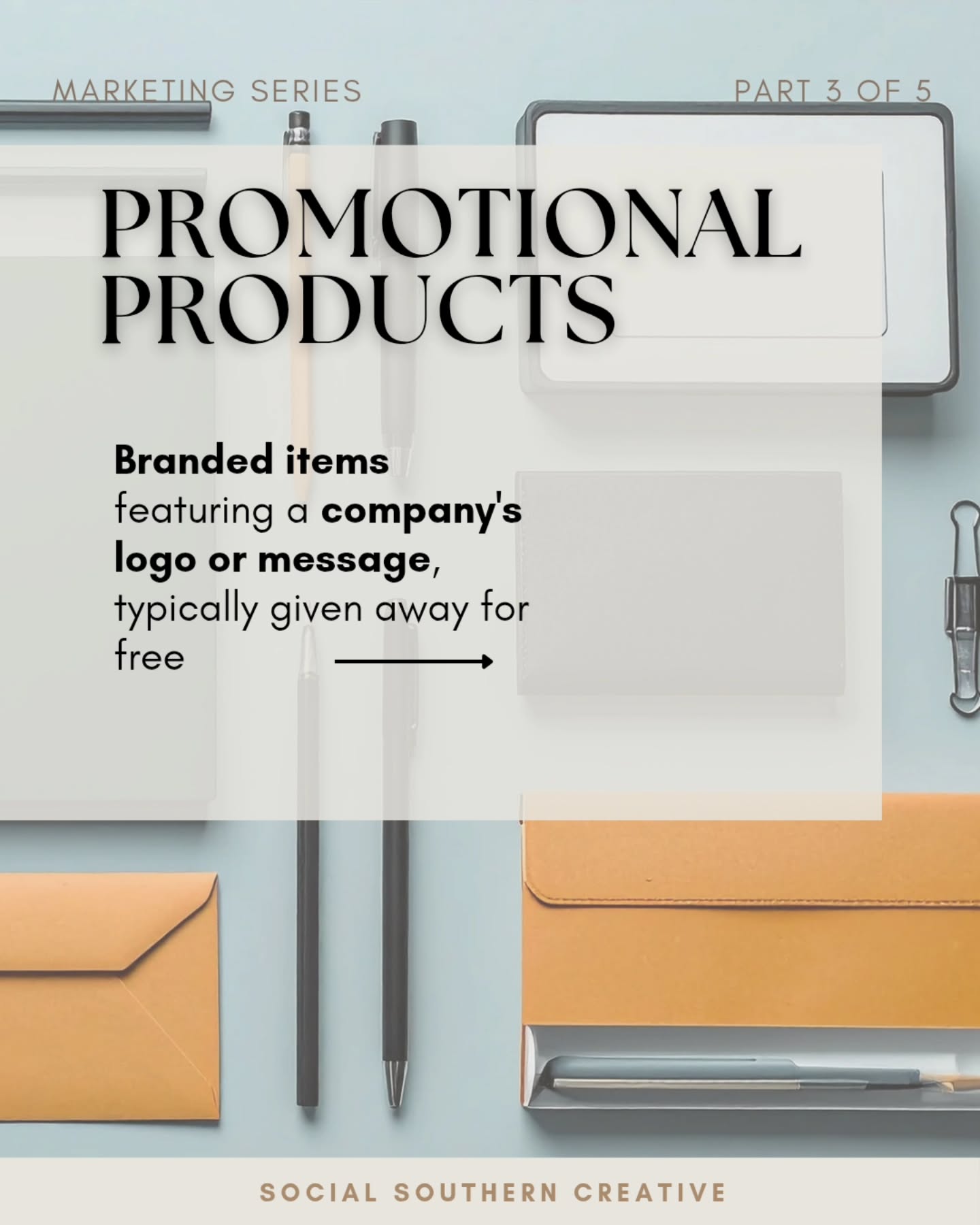 MARKETING SERIES

PART 3 OF 5

PROMOTIONAL PRODUCTS

Branded items featuring a company's logo or message, typically given away for free

SOCIAL SOUTHERN CREATIVE